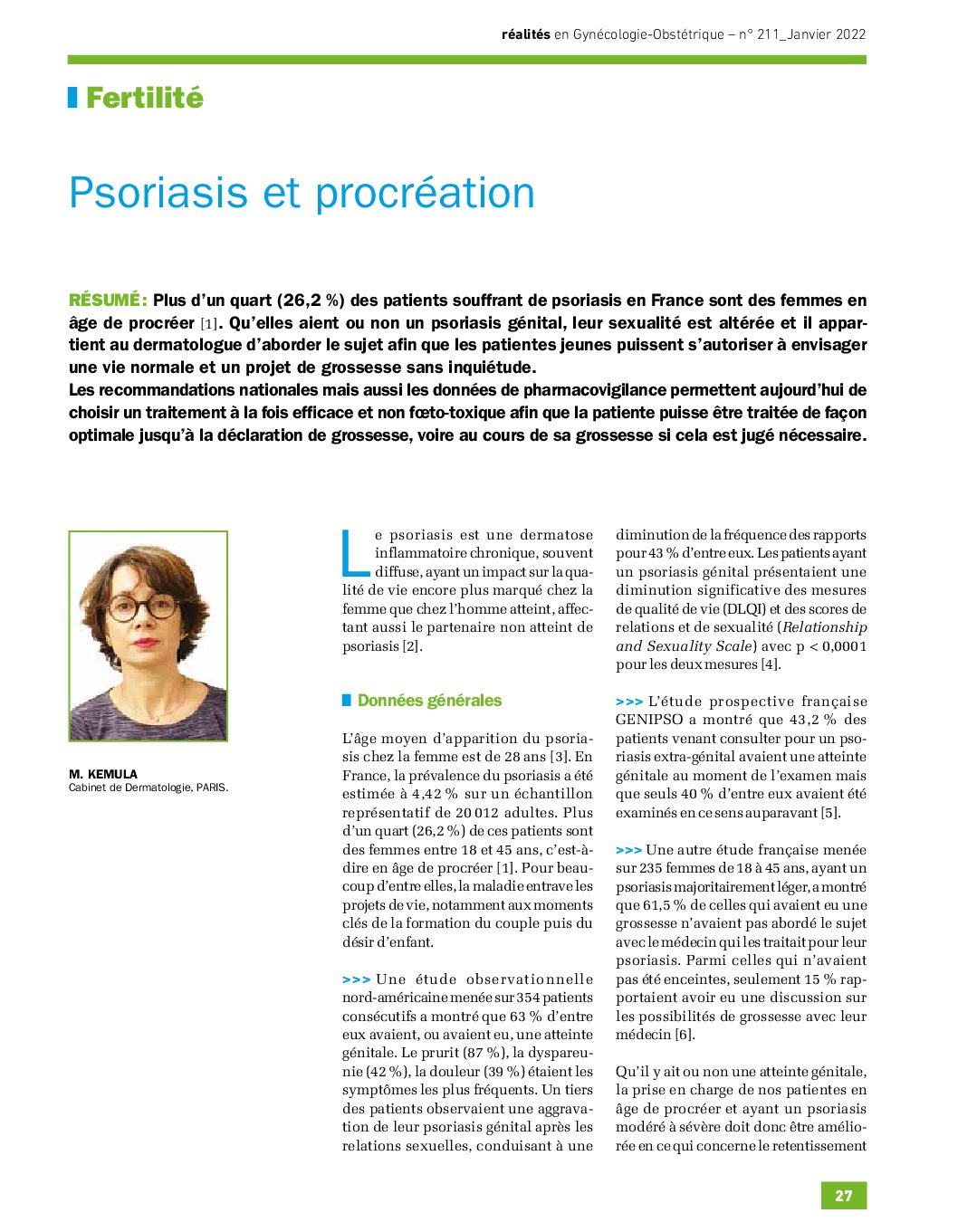 réalités en Gynécologie-Obstétrique – n° 211_Janvier 2022

Fertilité

Psoriasis et procréation

RÉSUMÉ : Plus d'un quart (26,2 %) des patients souffrant de psoriasis en France sont des femmes en âge de procréer [1]. Qu'elles aient ou non un psoriasis génital, leur sexualité est altérée et il appartient au dermatologue d'aborder le sujet afin que les patientes jeunes puissent s'autoriser à envisager une vie normale et un projet de grossesse sans inquiétude.
Les recommandations nationales mais aussi les données de pharmacovigilance permettent aujourd'hui de choisir un traitement à la fois efficace et non fœto-toxique afin que la patiente puisse être traitée de façon optimale jusqu'à la déclaration de grossesse, voire au cours de sa grossesse si cela est jugé nécessaire.

M. KEMULA
Cabinet de Dermatologie, PARIS.

Le psoriasis est une dermatose inflammatoire chronique, souvent diffuse, ayant un impact sur la qualité de vie encore plus marqué chez la femme que chez l'homme atteint, affectant aussi le partenaire non atteint de psoriasis [2].

Données générales

L'âge moyen d'apparition du psoriasis chez la femme est de 28 ans [3]. En France, la prévalence du psoriasis a été estimée à 4,42 % sur un échantillon représentatif de 20 012 adultes. Plus d'un quart (26,2 %) de ces patients sont des femmes entre 18 et 45 ans, c'est-à-dire en âge de procréer [1]. Pour beaucoup d'entre elles, la maladie entrave les projets de vie, notamment aux moments clés de la formation du couple puis du désir d'enfant.

>>> Une étude observationnelle nord-américaine menée sur 354 patients consécutifs a montré que 63 % d'entre eux avaient, ou avaient eu, une atteinte génitale. Le prurit (87 %), la dyspareunie (42 %), la douleur (39 %) étaient les symptômes les plus fréquents. Un tiers des patients observaient une aggravation de leur psoriasis génital après les relations sexuelles, conduisant à une diminution de la fréquence des rapports pour 43 % d'entre eux. Les patients ayant un psoriasis génital présentaient une diminution significative des mesures de qualité de vie (DLQI) et des scores de relations et de sexualité (Relationship and Sexuality Scale) avec p < 0,0001 pour les deux mesures [4].

>>> L'étude prospective française GENIPSO a montré que 43,2 % des patients venant consulter pour un psoriasis extra-génital avaient une atteinte génitale au moment de l'examen mais que seuls 40 % d'entre eux avaient été examinés en ce sens auparavant [5].

>>> Une autre étude française menée sur 235 femmes de 18 à 45 ans, ayant un psoriasis majoritairement léger, a montré que 61,5 % de celles qui avaient eu une grossesse n'avaient pas abordé le sujet avec le médecin qui les traitait pour leur psoriasis. Parmi celles qui n'avaient pas été enceintes, seulement 15 % rapportaient avoir eu une discussion sur les possibilités de grossesse avec leur médecin [6].

Qu'il y ait ou non une atteinte génitale, la prise en charge de nos patientes en âge de procréer et ayant un psoriasis modéré à sévère doit donc être améliorée en ce qui concerne le retentissement

27